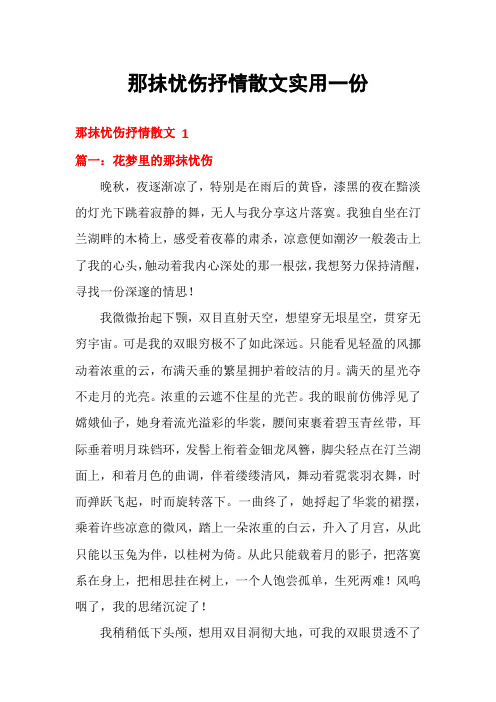 那抹忧伤抒情散文实用一份

那抹忧伤抒情散文 1

篇一：花梦里的那抹忧伤

晚秋，夜逐渐凉了，特别是在雨后的黄昏，漆黑的夜在黯淡的灯光下跳着寂静的舞，无人与我分享这片落寞。我独自坐在汀兰湖畔的木椅上，感受着夜幕的肃杀，凉意便如潮汐一般袭击上了我的心头，触动着我内心深处的那一根弦，我想努力保持清醒，寻找一份深邃的情思！

我微微抬起下颚，双目直射天空，想望穿无垠星空，贯穿无穷宇宙。可是我的双眼穷极不了如此深远。只能看见轻盈的风挪动着浓重的云，布满天垂的繁星拥护着皎洁的月。满天的星光夺不走月的光亮。浓重的云遮不住星的光芒。我的眼前仿佛浮见了嫦娥仙子，她身着流光溢彩的华裳，腰间束裹着碧玉青丝带，耳际垂着明月珠铛环，发髻上衔着金钿龙凤簪，脚尖轻点在汀兰湖面上，和着月色的曲调，伴着缕缕清风，舞动着霓裳羽衣舞，时而弹跃飞起，时而旋转落下。一曲终了，她捋起了华裳的裙摆，乘着许些凉意的微风，踏上一朵浓重的白云，升入了月宫，从此只能以玉兔为伴，以桂树为倚。从此只能载着月的影子，把落寞系在身上，把相思挂在树上，一个人饱尝孤单，生死两难！风呜咽了，我的思绪沉淀了！

我稍稍低下头颅，想用双目洞彻大地，可我的双眼贯透不了